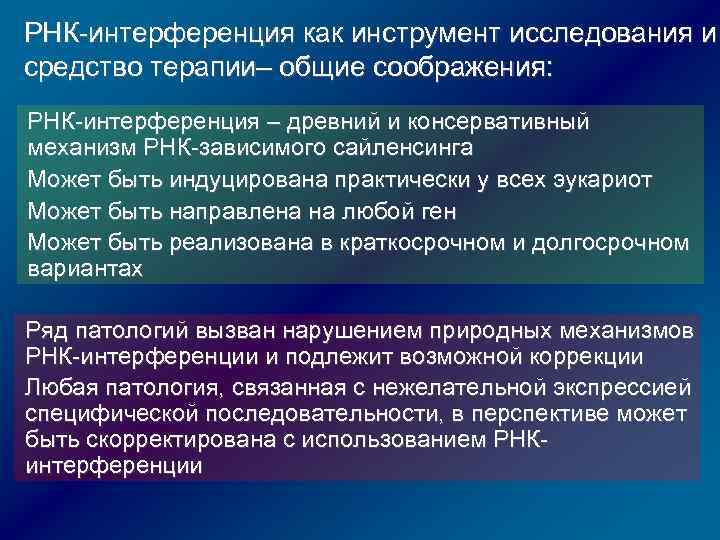 РНК-интерференция как инструмент исследования и средство терапии– общие соображения:

РНК-интерференция – древний и консервативный механизм РНК-зависимого сайленсинга

Может быть индуцирована практически у всех эукариот

Может быть направлена на любой ген

Может быть реализована в краткосрочном и долгосрочном вариантах

Ряд патологий вызван нарушением природных механизмов РНК-интерференции и подлежит возможной коррекции

Любая патология, связанная с нежелательной экспрессией специфической последовательности, в перспективе может быть скорректирована с использованием РНК-интерференции